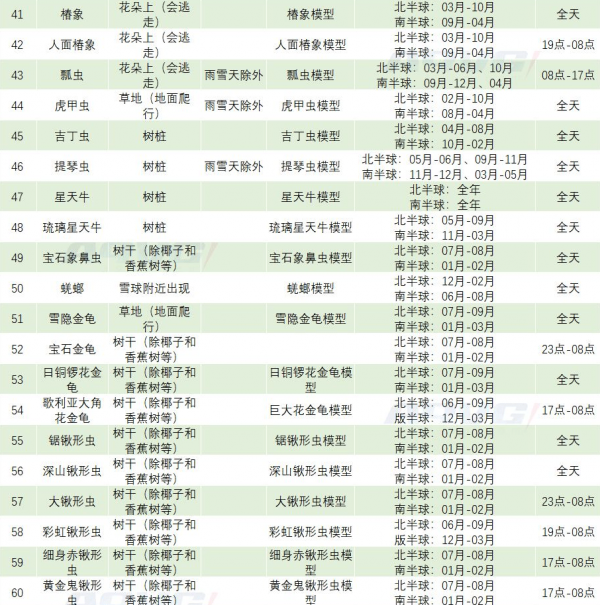 | 41 | 椿象 | 花朵上（会逃走） |  | 椿象模型 | 北半球：03月-10月 南半球：09月-04月 | 全天 |
|---|---|---|---|---|---|---|
| 42 | 人面椿象 | 花朵上（会逃走） |  | 人面椿象模型 | 北半球：03月-10月 南半球：09月-04月 | 19点-08点 |
| 43 | 瓢虫 | 花朵上（会逃走） | 雨雪天除外 | 瓢虫模型 | 北半球：03月-06月、10月 南半球：09月-12月、04月 | 08点-17点 |
| 44 | 虎甲虫 | 草地（地面爬行） | 雨雪天除外 | 虎甲虫模型 | 北半球：02月-10月 南半球：08月-04月 | 全天 |
| 45 | 吉丁虫 | 树桩 |  | 吉丁虫模型 | 北半球：04月-08月 南半球：10月-02月 | 全天 |
| 46 | 提琴虫 | 树桩 | 雨雪天除外 | 提琴虫模型 | 北半球：05月-06月、09月-11月 南半球：11月-12月、03月-05月 | 全天 |
| 47 | 星天牛 | 树桩 |  | 星天牛模型 | 北半球：全年 南半球：全年 | 全天 |
| 48 | 琉璃星天牛 | 树桩 |  | 琉璃星天牛模型 | 北半球：05月-09月 南半球：11月-03月 | 全天 |
| 49 | 宝石象鼻虫 | 树干（除椰子和香蕉树等） |  | 宝石象鼻虫模型 | 北半球：07月-08月 南半球：01月-02月 | 全天 |
| 50 | 蜣螂 | 雪球附近出现 |  | 蜣螂模型 | 北半球：12月-02月 南半球：06月-08月 | 全天 |
| 51 | 雪隐金龟 | 草地（地面爬行） |  | 雪隐金龟模型 | 北半球：07月-09月 南半球：01月-03月 | 全天 |
| 52 | 宝石金龟 | 树干（除椰子和香蕉树等） |  |  | 北半球：07月-08月 南半球：01月-02月 | 23点-08点 |
| 53 | 日铜锣花金龟 | 树干（除椰子和香蕉树等） |  | 日铜锣花金龟模型 | 北半球：07月-09月 南半球：01月-03月 | 全天 |
| 54 | 歌利亚大角花金龟 | 树干（除椰子和香蕉树等） |  | 巨大花金龟模型 | 北半球：06月-09月 版半球：12月-03月 | 17点-08点 |
| 55 | 锯锹形虫 | 树干（除椰子和香蕉树等） |  | 锯锹形虫模型 | 北半球：07月-08月 南半球：01月-02月 | 全天 |
| 56 | 深山锹形虫 | 树干（除椰子和香蕉树等） |  | 深山锹形虫模型 | 北半球：07月-08月 南半球：01月-02月 | 全天 |
| 57 | 大锹形虫 | 树干（除椰子和香蕉树等） |  | 大锹形虫模型 | 北半球：07月-08月 南半球：01月-02月 | 23点-08点 |
| 58 | 彩虹锹形虫 | 树干（除椰子和香蕉树等） |  | 彩虹锹形虫模型 | 北半球：06月-09月 版半球：12月-03月 | 19点-08点 |
| 59 | 细身赤锹形虫 | 树干（除椰子和香蕉树等） |  | 细身赤锹形虫模型 | 北半球：07月-08月 南半球：01月-02月 | 17点-08点 |
| 60 | 黄金鬼锹形虫 | 树干（除椰子和香蕉树等） |  | 黄金鬼锹形虫模型 | 北半球：07月-08月 南半球：01月-02月 | 17点-08点 |